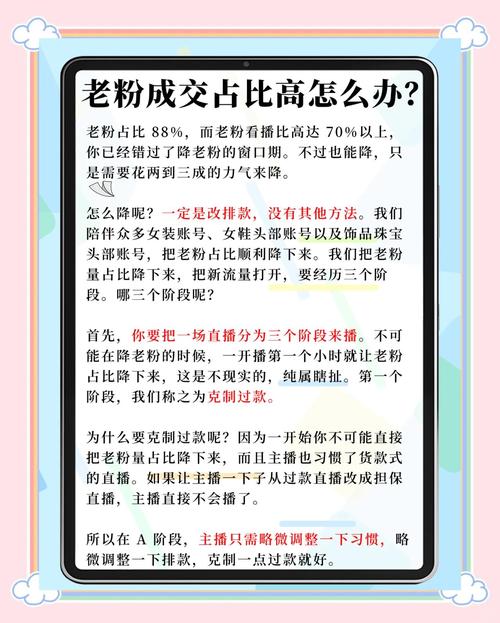 老粉成交占比高怎么办?

老粉占比 88%，而老粉看播比高达 70%以上，你已经错过了降老粉的窗口期。不过也能降，只是需要花两到三成的力气来降。

怎么降呢？一定是改排款，没有其他方法。我们陪伴众多女装账号、女鞋头部账号以及饰品珠宝头部账号，把老粉占比顺利降下来。我们把老粉量占比降下来，把新流量打开，要经历三个阶段。哪三个阶段呢？

首先，你要把一场直播分为三个阶段来播。不可能在降老粉的时候，一开播第一个小时就让老粉占比降下来，这是不现实的，纯属瞎扯。第一个阶段，我们称之为克制过款。

为什么要克制过款呢？因为一开始你不可能直接把老粉量占比降下来，而且主播也习惯了货款式的直播。如果让主播一下子从过款直播改成担保直播，主播直接不会播了。

所以在 A 阶段，主播只需略微调整一下习惯，略微调整一下排款，克制一点过款就好。